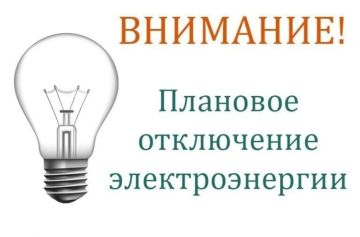 ВНИМАНИЕ!

Плановое отключение электроэнергии